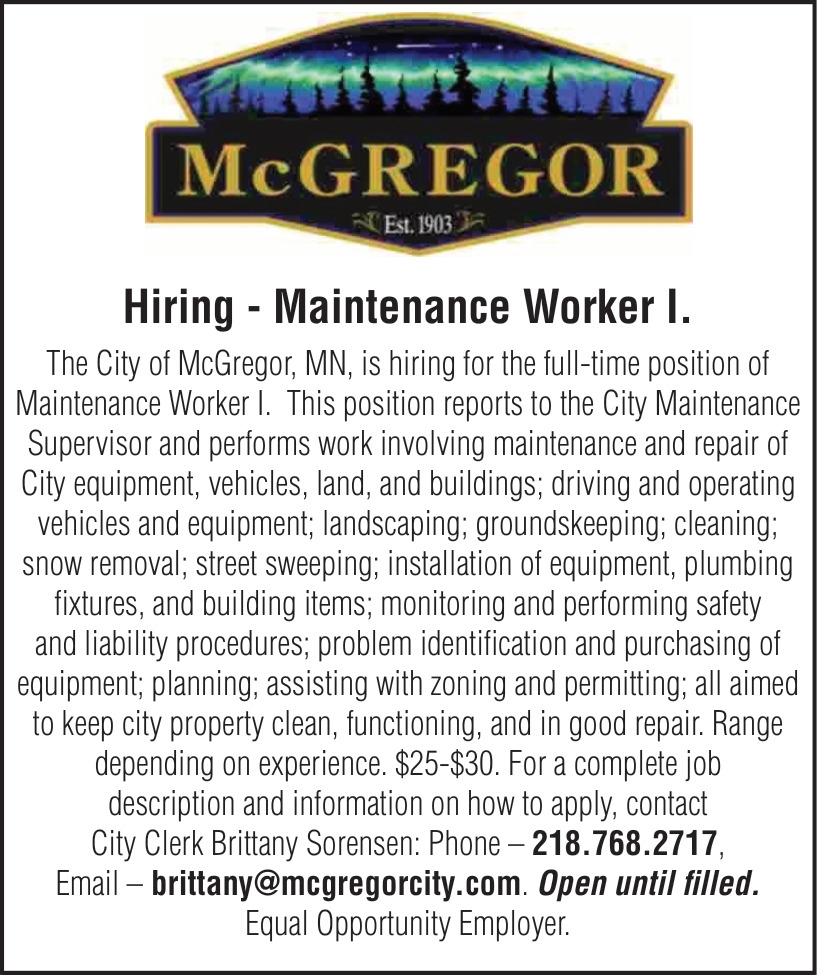 McGREGOR
Est. 1903

Hiring - Maintenance Worker I.

The City of McGregor, MN, is hiring for the full-time position of Maintenance Worker I. This position reports to the City Maintenance Supervisor and performs work involving maintenance and repair of City equipment, vehicles, land, and buildings; driving and operating vehicles and equipment; landscaping; groundskeeping; cleaning; snow removal; street sweeping; installation of equipment, plumbing fixtures, and building items; monitoring and performing safety and liability procedures; problem identification and purchasing of equipment; planning; assisting with zoning and permitting; all aimed to keep city property clean, functioning, and in good repair. Range depending on experience. \$25-\$30. For a complete job description and information on how to apply, contact City Clerk Brittany Sorensen: Phone – 218.768.2717, Email – brittany@mcgregorcity.com. Open until filled. Equal Opportunity Employer.